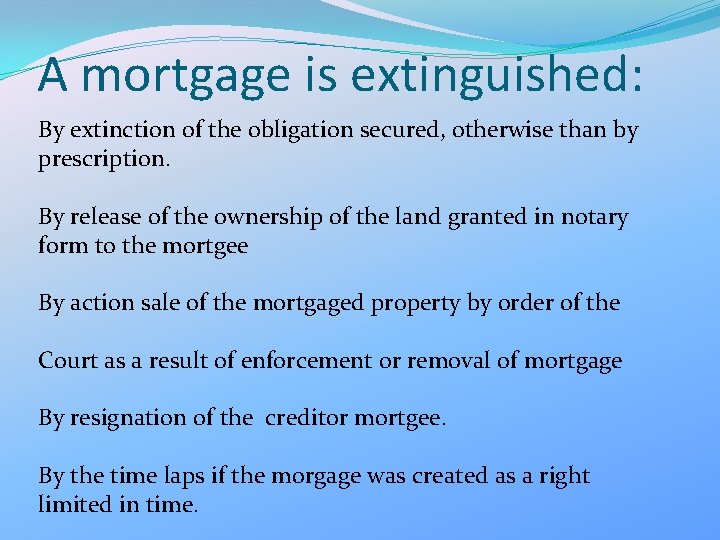 A mortgage is extinguished:

By extinction of the obligation secured, otherwise than by prescription.

By release of the ownership of the land granted in notary form to the mortgee

By action sale of the mortgaged property by order of the

Court as a result of enforcement or removal of mortgage

By resignation of the creditor mortgee.

By the time laps if the morgage was created as a right limited in time.